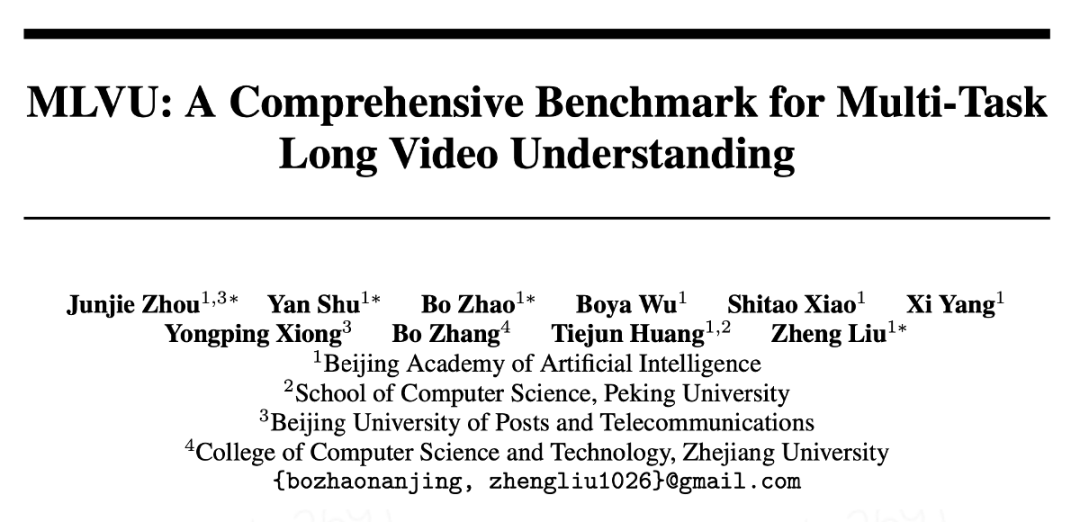 MLVU: A Comprehensive Benchmark for Multi-Task Long Video Understanding

Junjie Zhou$^{1,3*}$ Yan Shu$^{1*}$ Bo Zhao$^{1*}$ Boya Wu$^{1}$ Shitao Xiao$^{1}$ Xi Yang$^{1}$
Yongping Xiong$^{3}$ Bo Zhang$^{4}$ Tiejun Huang$^{1,2}$ Zheng Liu$^{1*}$
$^{1}$Beijing Academy of Artificial Intelligence
$^{2}$School of Computer Science, Peking University
$^{3}$Beijing University of Posts and Telecommunications
$^{4}$College of Computer Science and Technology, Zhejiang University
{bozhaonanjing, zhengliu1026}@gmail.com